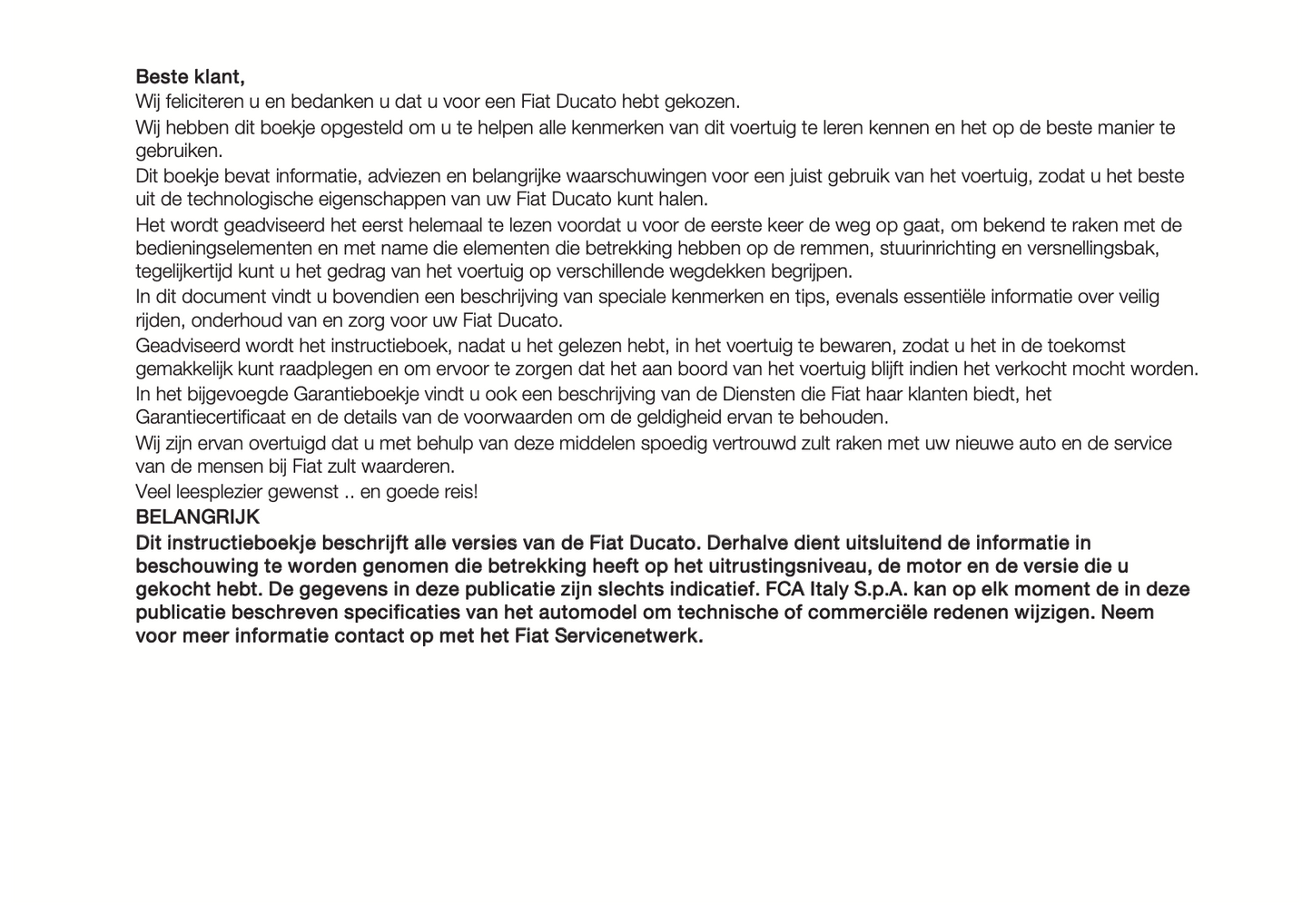 Beste klant,
Wij feliciteren u en bedanken u dat u voor een Fiat Ducato hebt gekozen.

Wij hebben dit boekje opgesteld om u te helpen alle kenmerken van dit voertuig te leren kennen en het op de beste manier te gebruiken.

Dit boekje bevat informatie, adviezen en belangrijke waarschuwingen voor een juist gebruik van het voertuig, zodat u het beste uit de technologische eigenschappen van uw Fiat Ducato kunt halen.

Het wordt geadviseerd het eerst helemaal te lezen voordat u voor de eerste keer de weg op gaat, om bekend te raken met de bedieningselementen en met name die elementen die betrekking hebben op de remmen, stuurinrichting en versnellingsbak, tegelijkertijd kunt u het gedrag van het voertuig op verschillende wegdekken begrijpen.

In dit document vindt u bovendien een beschrijving van speciale kenmerken en tips, evenals essentiële informatie over veilig rijden, onderhoud van en zorg voor uw Fiat Ducato.

Geadviseerd wordt het instructieboek, nadat u het gelezen hebt, in het voertuig te bewaren, zodat u het in de toekomst gemakkelijk kunt raadplegen en om ervoor te zorgen dat het aan boord van het voertuig blijft indien het verkocht mocht worden.

In het bijgevoegde Garantieboekje vindt u ook een beschrijving van de Diensten die Fiat haar klanten biedt, het Garantiecertificaat en de details van de voorwaarden om de geldigheid ervan te behouden.

Wij zijn ervan overtuigd dat u met behulp van deze middelen spoedig vertrouwd zult raken met uw nieuwe auto en de service van de mensen bij Fiat zult waarderen.

Veel leesplezier gewenst .. en goede reis!

BELANGRIJK

Dit instructieboekje beschrijft alle versies van de Fiat Ducato. Derhalve dient uitsluitend de informatie in beschouwing te worden genomen die betrekking heeft op het uitrustingsniveau, de motor en de versie die u gekocht hebt. De gegevens in deze publicatie zijn slechts indicatief. FCA Italy S.p.A. kan op elk moment de in deze publicatie beschreven specificaties van het automodel om technische of commerciële redenen wijzigen. Neem voor meer informatie contact op met het Fiat Servicenetwerk.